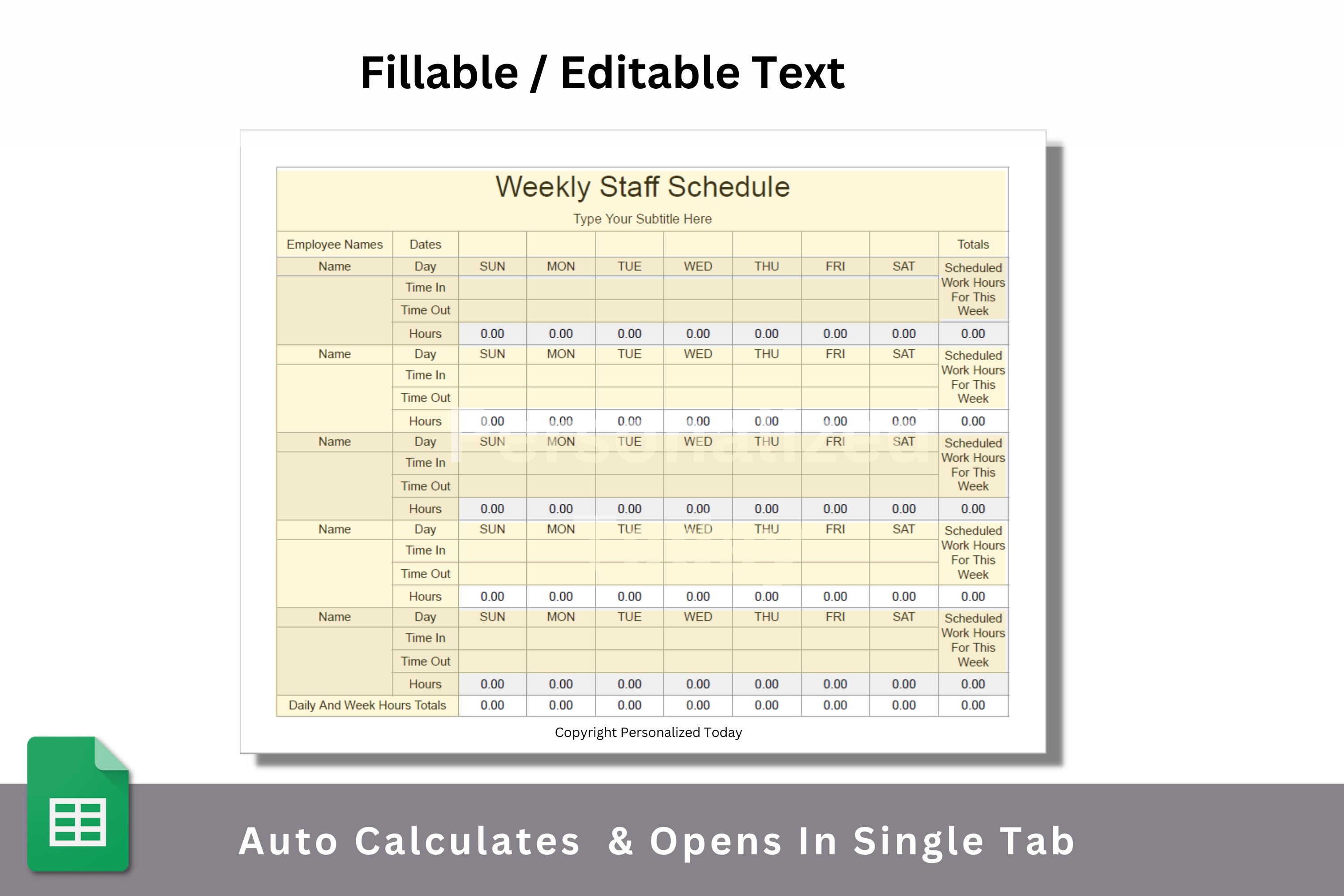 Fillable / Editable Text

Weekly Staff Schedule

Type Your Subtitle Here

| Employee Names | Dates | | | | | | | | Totals |
|---|---|---|---|---|---|---|---|---|---|
| Name | Day | SUN | MON | TUE | WED | THU | FRI | SAT | Scheduled Work Hours For This Week |
| | Time In | | | | | | | | |
| | Time Out | | | | | | | | |
| | Hours | 0.00 | 0.00 | 0.00 | 0.00 | 0.00 | 0.00 | 0.00 | 0.00 |
| Name | Day | SUN | MON | TUE | WED | THU | FRI | SAT | Scheduled Work Hours For This Week |
| | Time In | | | | | | | | |
| | Time Out | | | | | | | | |
| | Hours | 0.00 | 0.00 | 0.00 | 0.00 | 0.00 | 0.00 | 0.00 | 0.00 |
| Name | Day | SUN | MON | TUE | WED | THU | FRI | SAT | Scheduled Work Hours For This Week |
| | Time In | | | | | | | | |
| | Time Out | | | | | | | | |
| | Hours | 0.00 | 0.00 | 0.00 | 0.00 | 0.00 | 0.00 | 0.00 | 0.00 |
| Name | Day | SUN | MON | TUE | WED | THU | FRI | SAT | Scheduled Work Hours For This Week |
| | Time In | | | | | | | | |
| | Time Out | | | | | | | | |
| | Hours | 0.00 | 0.00 | 0.00 | 0.00 | 0.00 | 0.00 | 0.00 | 0.00 |
| Name | Day | SUN | MON | TUE | WED | THU | FRI | SAT | Scheduled Work Hours For This Week |
| | Time In | | | | | | | | |
| | Time Out | | | | | | | | |
| | Hours | 0.00 | 0.00 | 0.00 | 0.00 | 0.00 | 0.00 | 0.00 | 0.00 |
| Daily And Week Hours Totals | | 0.00 | 0.00 | 0.00 | 0.00 | 0.00 | 0.00 | 0.00 | 0.00 |

Copyright Personalized Today

Auto Calculates & Opens In Single Tab

Personalized Today